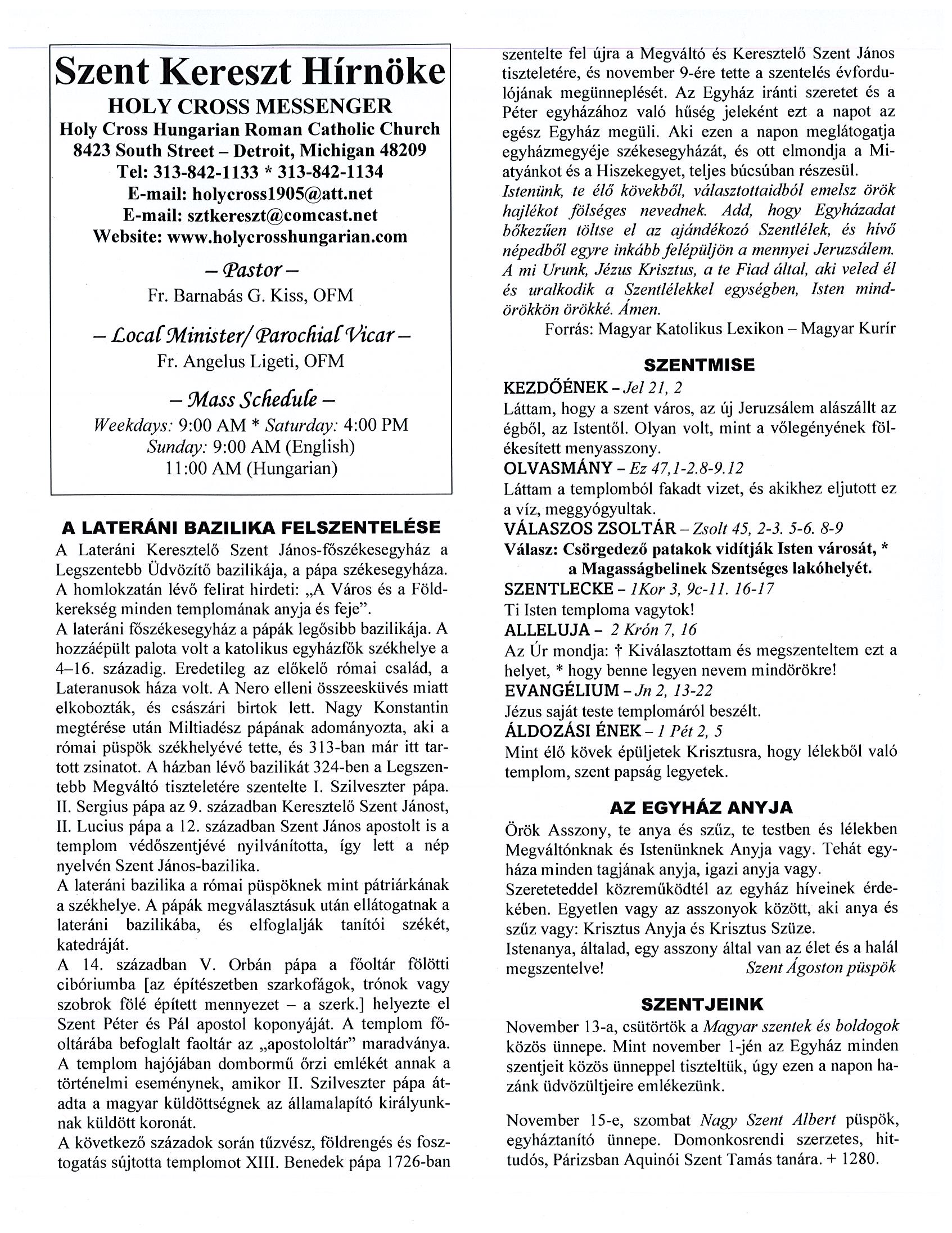 Szent Kereszt Hírnöke
HOLY CROSS MESSENGER
Holy Cross Hungarian Roman Catholic Church
8423 South Street – Detroit, Michigan 48209
Tel: 313-842-1133 * 313-842-1134
E-mail: holycross1905@att.net
E-mail: sztkereszt@comcast.net
Website: www.holycrosshungarian.com

– Pastor –
Fr. Barnabás G. Kiss, OFM

– Local Minister/ Parochial Vicar –
Fr. Angelus Ligeti, OFM

– Mass Schedule –
Weekdays: 9:00 AM * Saturday: 4:00 PM
Sunday: 9:00 AM (English)
11:00 AM (Hungarian)

A LATERÁNI BAZILIKA FELSZENTELÉSE
A Lateráni Keresztelő Szent János-főszékesegyház a Legszentebb Üdvözítő bazilikája, a pápa székesegyháza. A homlokzatán lévő felirat hirdeti: „A Város és a Földkerekség minden templomának anyja és feje”.
A lateráni főszékesegyház a pápák legősibb bazilikája. A hozzáépült palota volt a katolikus egyházfők székhelye a 4–16. századig. Eredetileg az előkelő római család, a Lateranusok háza volt. A Nero elleni összeesküvés miatt elkobozták, és császári birtok lett. Nagy Konstantin megtérése után Miltiadész pápának adományozta, aki a római püspök székhelyévé tette, és 313-ban már itt tartott zsinatot. A házban lévő bazilikát 324-ben a Legszentebb Megváltó tiszteletére szentelte I. Szilveszter pápa. II. Sergius pápa az 9. században Keresztelő Szent Jánost, II. Lucius pápa a 12. században Szent János apostolt is a templom védőszentjévé nyilvánította, így lett a nép nyelvén Szent János-bazilika.
A lateráni bazilika a római püspöknek mint pátriárkának a székhelye. A pápák megválasztásuk után ellátogatnak a lateráni bazilikába, és elfoglalják tanítói székét, katedráját.
A 14. században V. Orbán pápa a főoltár fölötti cibóriumba [az építészetben szarkofágok, trónok vagy szobrok fölé épített mennyezet – a szerk.] helyezte el Szent Péter és Pál apostol koponyáját. A templom főoltárába befoglalt faoltár az „apostololtár” maradványa. A templom hajójában dombormű őrzi emlékét annak a történelmi eseménynek, amikor II. Szilveszter pápa átadta a magyar küldöttségnek az államalapító királyunknak küldött koronát.
A következő századok során tűzvész, földrengés és fosztogatás sújtotta templomot XIII. Benedek pápa 1726-ban szentelte fel újra a Megváltó és Keresztelő Szent János tiszteletére, és november 9-ére tette a szentelés évfordulójának megünneplését. Az Egyház iránti szeretet és a Péter egyházához való hűség jeleként ezt a napot az egész Egyház megüli. Aki ezen a napon meglátogatja egyházmegyéje székesegyházát, és ott elmondja a Miatyánkot és a Hiszekegyet, teljes búcsúban részesül.
Istenünk, te élő kövekből, választottaidból emelsz örök hajlékot fölséges nevednek. Add, hogy Egyházadat bőkezűen töltse el az ajándékozó Szentlélek, és hívő népedből egyre inkább felépüljön a mennyei Jeruzsálem. A mi Urunk, Jézus Krisztus, a te Fiad által, aki veled él és uralkodik a Szentlélekkel egységben, Isten mindörökkön örökké. Ámen.
Forrás: Magyar Katolikus Lexikon – Magyar Kurír

SZENTMISE
KEZDŐÉNEK – Jel 21, 2
Láttam, hogy a szent város, az új Jeruzsálem alászállt az égből, az Istentől. Olyan volt, mint a vőlegényének fölékesített menyasszony.
OLVASMÁNY – Ez 47,1-2.8-9.12
Láttam a templomból fakadt vizet, és akikhez eljutott ez a víz, meggyógyultak.
VÁLASZOS ZSOLTÁR – Zsolt 45, 2-3. 5-6. 8-9
Válasz: Csörgedező patakok vidítják Isten városát, * a Magasságbelinek Szentséges lakóhelyét.
SZENTLECKE – 1Kor 3, 9c-11. 16-17
Ti Isten temploma vagytok!
ALLELUJA – 2 Krón 7, 16
Az Úr mondja: † Kiválasztottam és megszenteltem ezt a helyet, * hogy benne legyen nevem mindörökre!
EVANGÉLIUM – Jn 2, 13-22
Jézus saját teste templomáról beszélt.
ÁLDOZÁSI ÉNEK – 1 Pét 2, 5
Mint élő kövek épüljetek Krisztusra, hogy lélekből való templom, szent papság legyetek.

AZ EGYHÁZ ANYJA
Örök Asszony, te anya és szűz, te testben és lélekben Megváltónknak és Istenünknek Anyja vagy. Tehát egyháza minden tagjának anyja, igazi anyja vagy.
Szereteteddel közreműködtél az egyház híveinek érdekében. Egyetlen vagy az asszonyok között, aki anya és szűz vagy: Krisztus Anyja és Krisztus Szüze.
Istenanya, általad, egy asszony által van az élet és a halál megszentelve! Szent Ágoston püspök

SZENTJEINK
November 13-a, csütörtök a Magyar szentek és boldogok közös ünnepe. Mint november 1-jén az Egyház minden szentjeit közös ünneppel tiszteltük, úgy ezen a napon hazánk üdvözültjeire emlékezünk.

November 15-e, szombat Nagy Szent Albert püspök, egyháztanító ünnepe. Domonkosrendi szerzetes, hittudós, Párizsban Aquinói Szent Tamás tanára. + 1280.